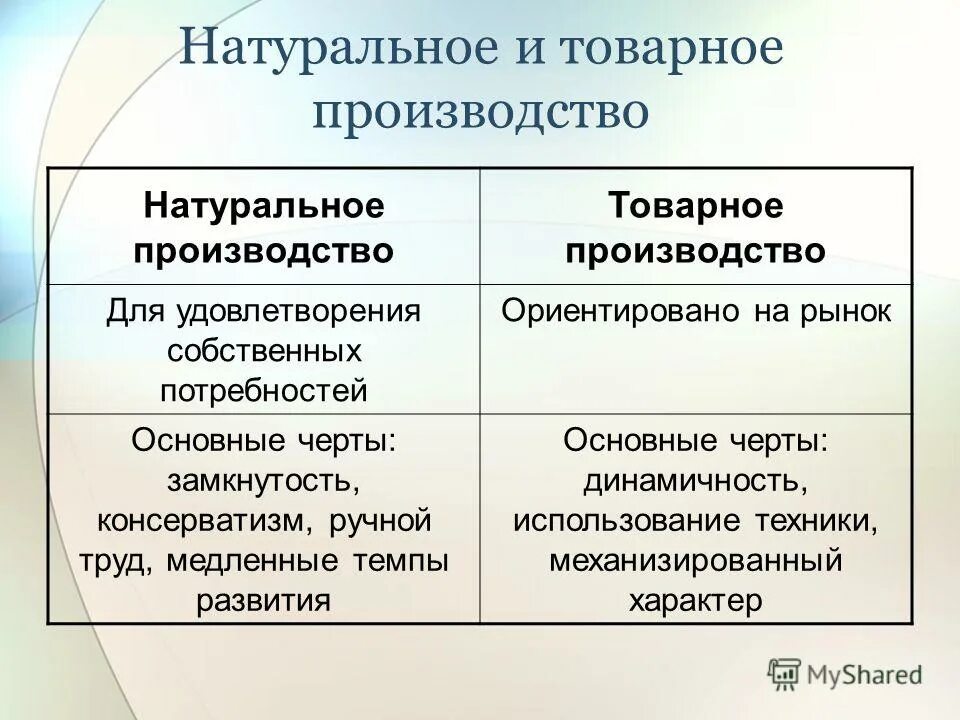 Натуральное и товарное производство

| Натуральное производство | Товарное производство |
|---|---|
| Для удовлетворения собственных потребностей | Ориентировано на рынок |
| Основные черты: замкнутость, консерватизм, ручной труд, медленные темпы развития | Основные черты: динамичность, использование техники, механизированный характер |

MyShared